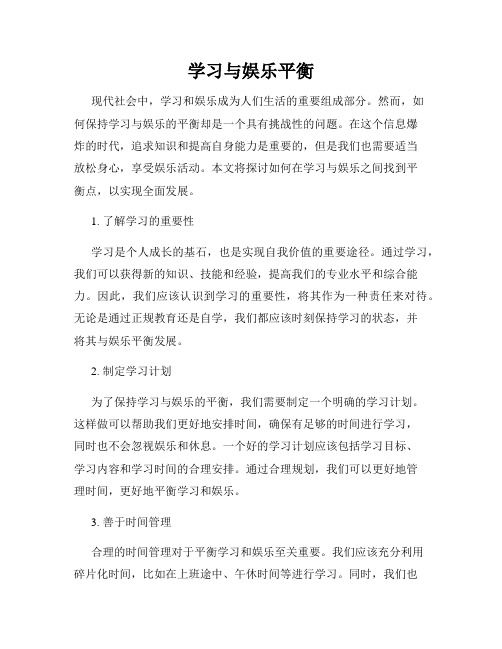 学习与娱乐平衡

现代社会中，学习和娱乐成为人们生活的重要组成部分。然而，如何保持学习与娱乐的平衡却是一个具有挑战性的问题。在这个信息爆炸的时代，追求知识和提高自身能力是重要的，但是我们也需要适当放松身心，享受娱乐活动。本文将探讨如何在学习与娱乐之间找到平衡点，以实现全面发展。

1. 了解学习的重要性

学习是个人成长的基石，也是实现自我价值的重要途径。通过学习，我们可以获得新的知识、技能和经验，提高我们的专业水平和综合能力。因此，我们应该认识到学习的重要性，将其作为一种责任来对待。无论是通过正规教育还是自学，我们都应该时刻保持学习的状态，并将其与娱乐平衡发展。

2. 制定学习计划

为了保持学习与娱乐的平衡，我们需要制定一个明确的学习计划。这样做可以帮助我们更好地安排时间，确保有足够的时间进行学习，同时也不会忽视娱乐和休息。一个好的学习计划应该包括学习目标、学习内容和学习时间的合理安排。通过合理规划，我们可以更好地管理时间，更好地平衡学习和娱乐。

3. 善于时间管理

合理的时间管理对于平衡学习和娱乐至关重要。我们应该充分利用碎片化时间，比如在上班途中、午休时间等进行学习。同时，我们也